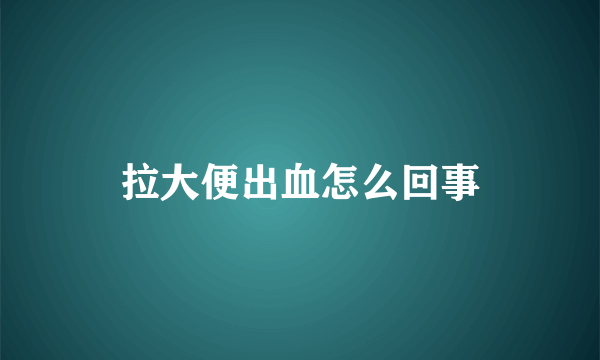 拉大便出血怎么回事